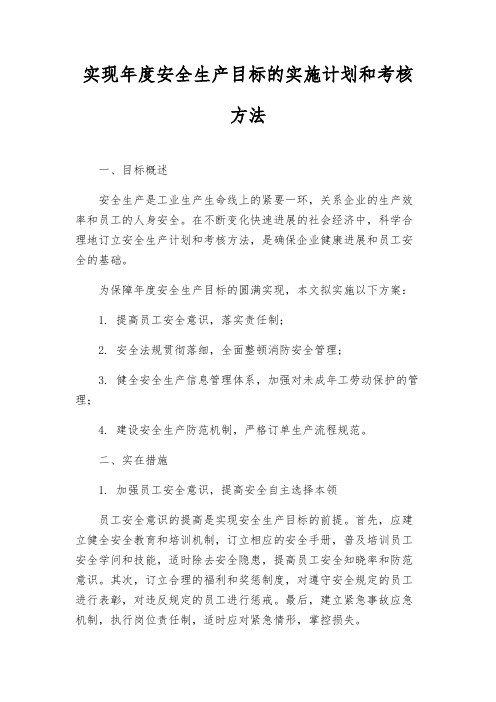 实现年度安全生产目标的实施计划和考核方法

一、目标概述

安全生产是工业生产生命线上的紧要一环，关系企业的生产效率和员工的人身安全。在不断变化快速进展的社会经济中，科学合理地订立安全生产计划和考核方法，是确保企业健康进展和员工安全的基础。

为保障年度安全生产目标的圆满实现，本文拟实施以下方案：

1. 提高员工安全意识，落实责任制；

2. 安全法规贯彻落细，全面整顿消防安全管理；

3. 健全安全生产信息管理体系，加强对未成年工劳动保护的管理；

4. 建设安全生产防范机制，严格订单生产流程规范。

二、实在措施

1. 加强员工安全意识，提高安全自主选择本领

员工安全意识的提高是实现安全生产目标的前提。首先，应建立健全安全教育和培训机制，订立相应的安全手册，普及培训员工安全学问和技能，适时除去安全隐患，提高员工安全知晓率和防范意识。其次，订立合理的福利和奖惩制度，对遵守安全规定的员工进行表彰，对违反规定的员工进行惩戒。最后，建立紧急事故应急机制，执行岗位责任制，适时应对紧急情形，掌控损失。